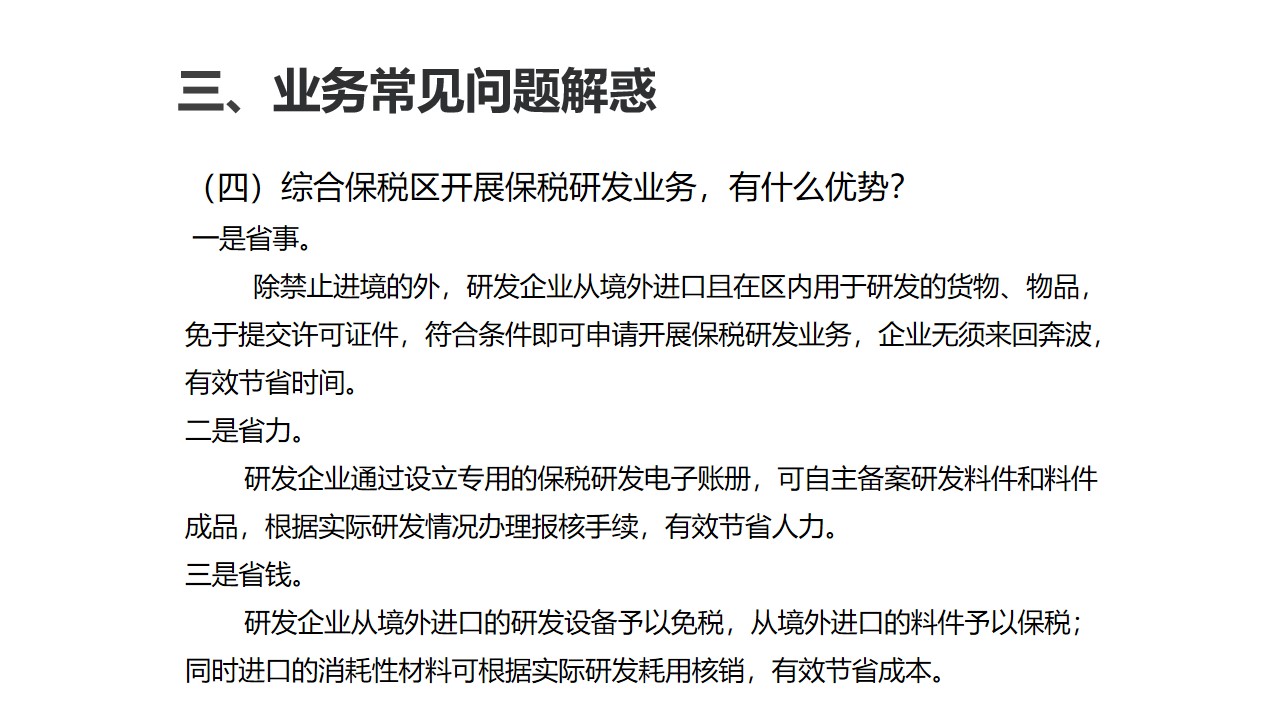 三、业务常见问题解惑

（四）综合保税区开展保税研发业务，有什么优势？

一是省事。

除禁止进境的外，研发企业从境外进口且在区内用于研发的货物、物品，免于提交许可证件，符合条件即可申请开展保税研发业务，企业无须来回奔波，有效节省时间。

二是省力。

研发企业通过设立专用的保税研发电子账册，可自主备案研发料件和料件成品，根据实际研发情况办理报核手续，有效节省人力。

三是省钱。

研发企业从境外进口的研发设备予以免税，从境外进口的料件予以保税；同时进口的消耗性材料可根据实际研发耗用核销，有效节省成本。